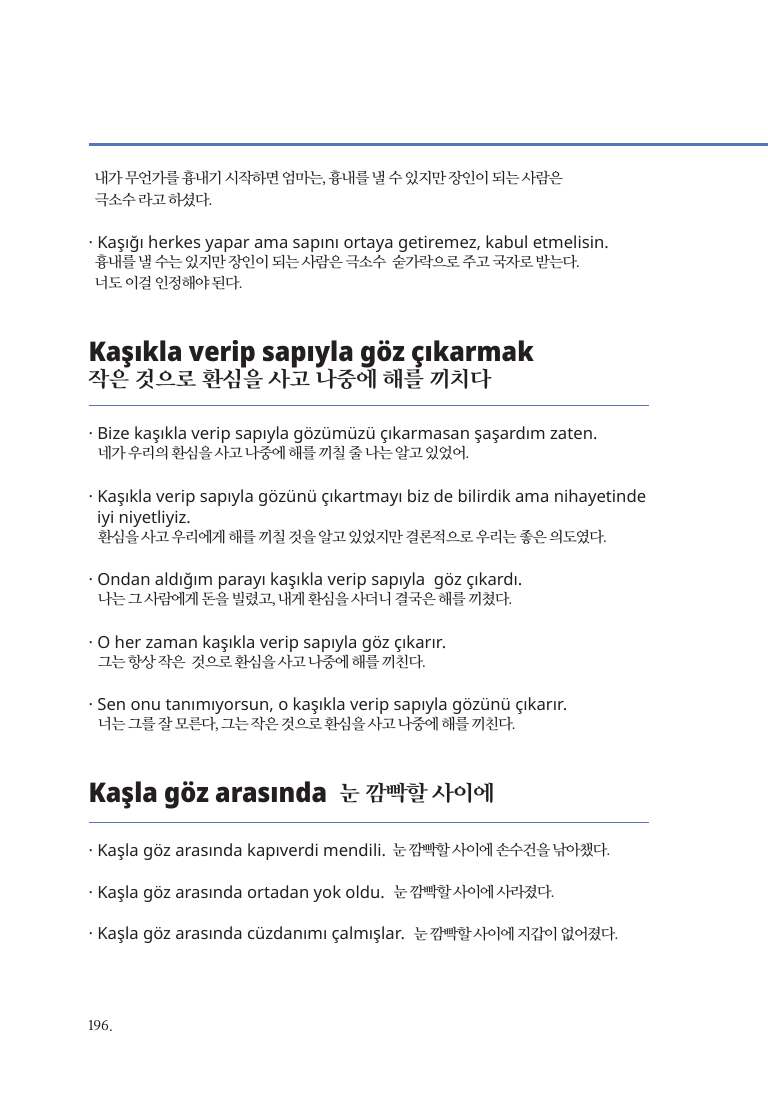 내가 무언가를 흉내기 시작하면 엄마는, 흉내를 낼 수 있지만 장인이 되는 사람은 극소수 라고 하셨다.

· Kaşığı herkes yapar ama sapını ortaya getiremez, kabul etmelisin.
흉내를 낼 수는 있지만 장인이 되는 사람은 극소수 숟가락으로 주고 국자로 받는다. 너도 이걸 인정해야 된다.

Kaşıkla verip sapıyla göz çıkarmak
작은 것으로 환심을 사고 나중에 해를 끼치다

· Bize kaşıkla verip sapıyla gözümüzü çıkarmasan şaşardım zaten.
네가 우리의 환심을 사고 나중에 해를 끼칠 줄 나는 알고 있었어.

· Kaşıkla verip sapıyla gözünü çıkartmayı biz de bilirdik ama nihayetinde iyi niyetliyiz.
환심을 사고 우리에게 해를 끼칠 것을 알고 있었지만 결론적으로 우리는 좋은 의도였다.

· Ondan aldığım parayı kaşıkla verip sapıyla göz çıkardı.
나는 그 사람에게 돈을 빌렸고, 내게 환심을 사더니 결국은 해를 끼쳤다.

· O her zaman kaşıkla verip sapıyla göz çıkarır.
그는 항상 작은 것으로 환심을 사고 나중에 해를 끼친다.

· Sen onu tanımıyorsun, o kaşıkla verip sapıyla gözünü çıkarır.
너는 그를 잘 모른다, 그는 작은 것으로 환심을 사고 나중에 해를 끼친다.

Kaşla göz arasında 눈 깜빡할 사이에

· Kaşla göz arasında kapıverdi mendili. 눈 깜빡할 사이에 손수건을 낚아챘다.

· Kaşla göz arasında ortadan yok oldu. 눈 깜빡할 사이에 사라졌다.

· Kaşla göz arasında cüzdanımı çalmışlar. 눈 깜빡할 사이에 지갑이 없어졌다.

196.